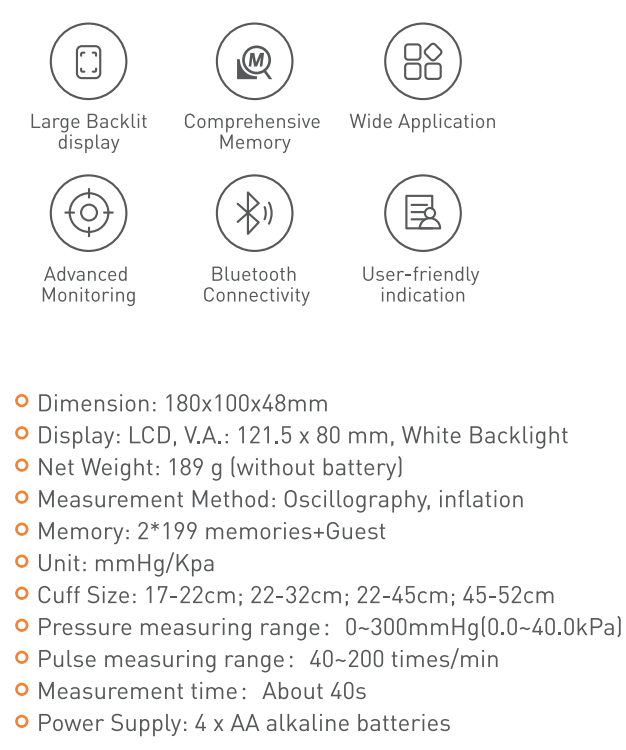 Large Backlit display

Comprehensive Memory

Wide Application

Advanced Monitoring

Bluetooth Connectivity

User-friendly indication

• Dimension: 180x100x48mm
• Display: LCD, V.A.: 121.5 x 80 mm, White Backlight
• Net Weight: 189 g (without battery)
• Measurement Method: Oscillography, inflation
• Memory: 2*199 memories+Guest
• Unit: mmHg/Kpa
• Cuff Size: 17-22cm; 22-32cm; 22-45cm; 45-52cm
• Pressure measuring range: 0~300mmHg(0.0~40.0kPa)
• Pulse measuring range: 40~200 times/min
• Measurement time: About 40s
• Power Supply: 4 x AA alkaline batteries